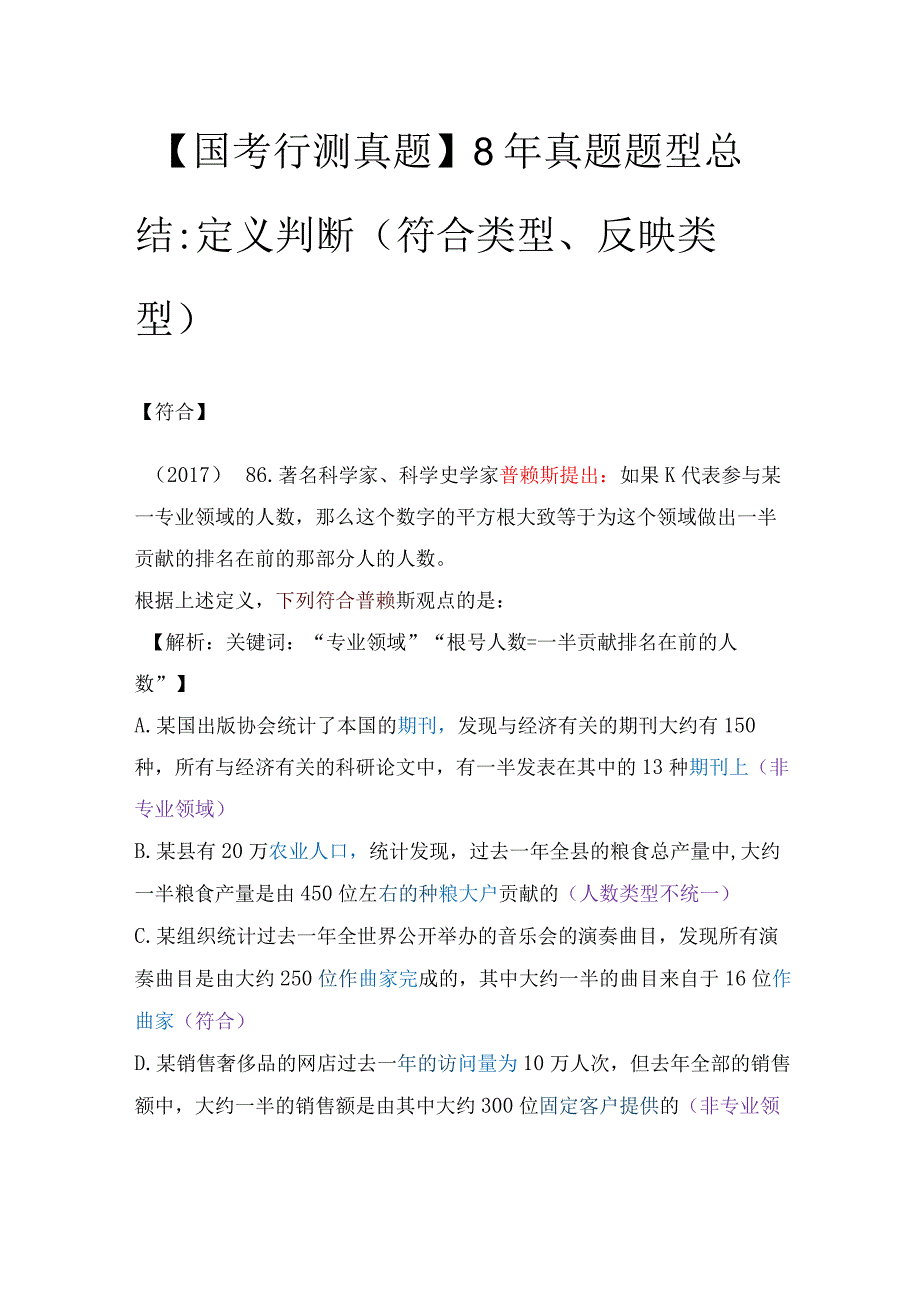 【国考行测真题】8年真题题型总结:定义判断（符合类型、反映类型）

【符合】

（2017） 86.著名科学家、科学史学家普赖斯提出：如果K代表参与某一专业领域的人数，那么这个数字的平方根大致等于为这个领域做出一半贡献的排名在前的那部分人的人数。
根据上述定义，下列符合普赖斯观点的是：
【解析：关键词：“专业领域”“根号人数=一半贡献排名在前的人数”】
A.某国出版协会统计了本国的期刊，发现与经济有关的期刊大约有150种，所有与经济有关的科研论文中，有一半发表在其中的13种期刊上（非专业领域）
B.某县有20万农业人口，统计发现，过去一年全县的粮食总产量中,大约一半粮食产量是由450位左右的种粮大户贡献的（人数类型不统一）
C.某组织统计过去一年全世界公开举办的音乐会的演奏曲目，发现所有演奏曲目是由大约250位作曲家完成的，其中大约一半的曲目来自于16位作曲家（符合）
D.某销售奢侈品的网店过去一年的访问量为10万人次，但去年全部的销售额中，大约一半的销售额是由其中大约300位固定客户提供的（非专业领